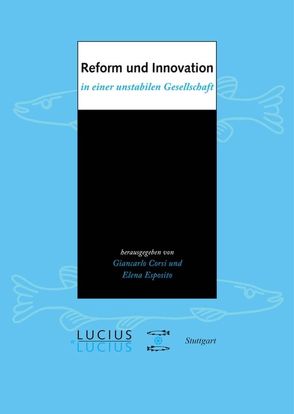 Reform und Innovation
in einer unstabilen Gesellschaft

herausgegeben von
Giancarlo Corsi und
Elena Esposito

LUCIUS
LUCIUS

Stuttgart